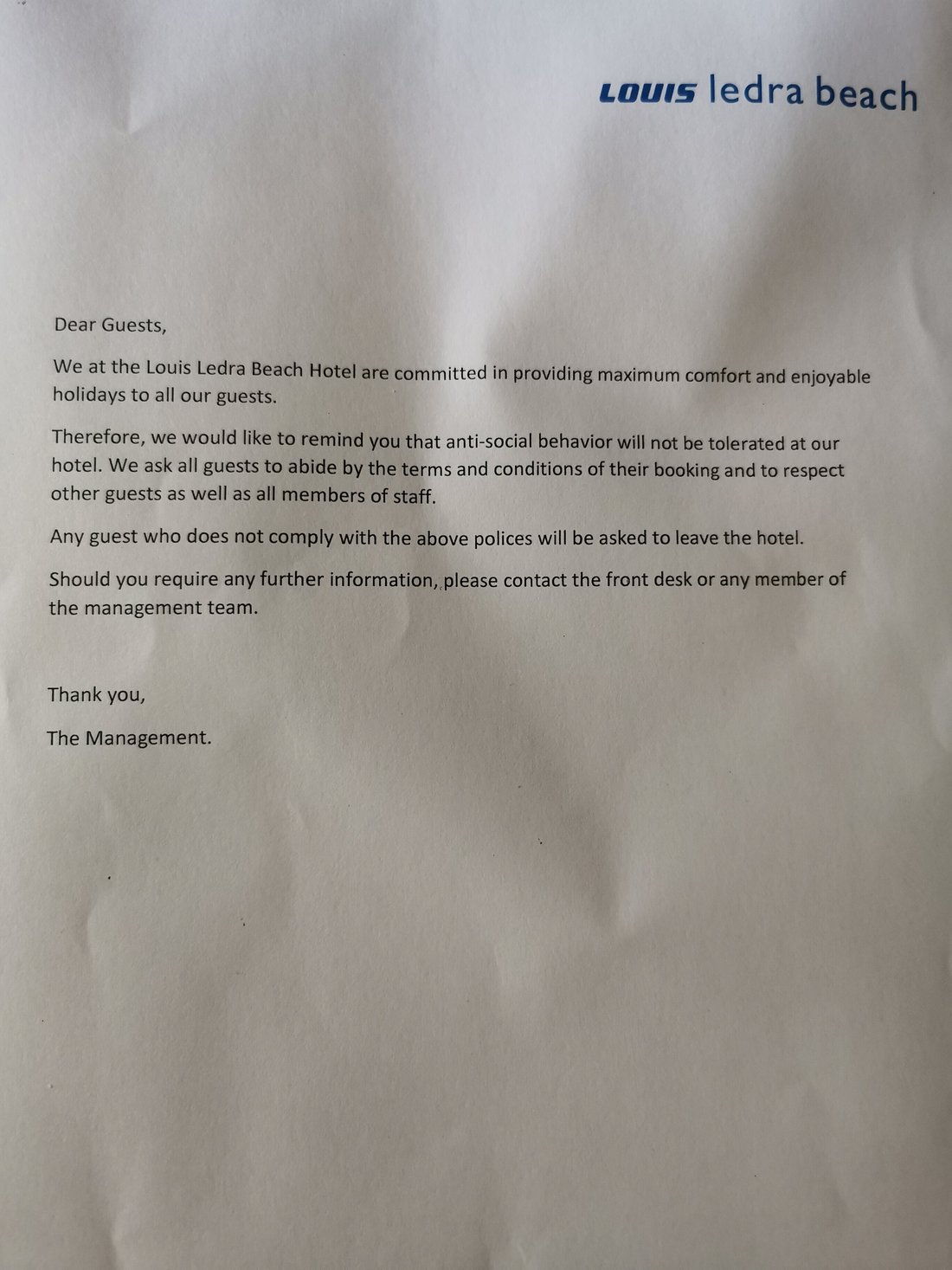 LOUIS ledra beach

Dear Guests,

We at the Louis Ledra Beach Hotel are committed in providing maximum comfort and enjoyable holidays to all our guests.

Therefore, we would like to remind you that anti-social behavior will not be tolerated at our hotel. We ask all guests to abide by the terms and conditions of their booking and to respect other guests as well as all members of staff.

Any guest who does not comply with the above polices will be asked to leave the hotel.

Should you require any further information, please contact the front desk or any member of the management team.

Thank you,

The Management.